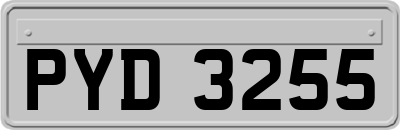 PYD 3255